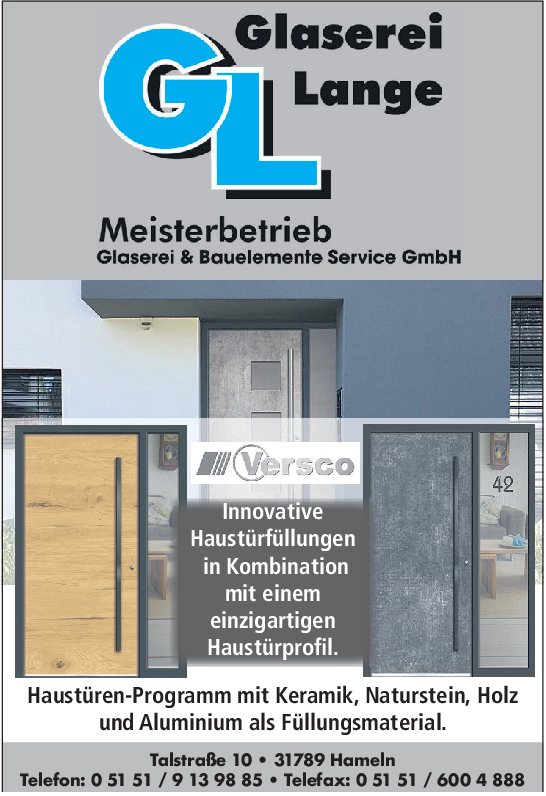 GL Glaserei Lange

Meisterbetrieb
Glaserei & Bauelemente Service GmbH

Versco

42

Innovative Haustürfüllungen in Kombination mit einem einzigartigen Haustürprofil.

Haustüren-Programm mit Keramik, Naturstein, Holz und Aluminium als Füllungsmaterial.

Talstraße 10 • 31789 Hameln
Telefon: 0 51 51 / 9 13 98 85 • Telefax: 0 51 51 / 600 4 888